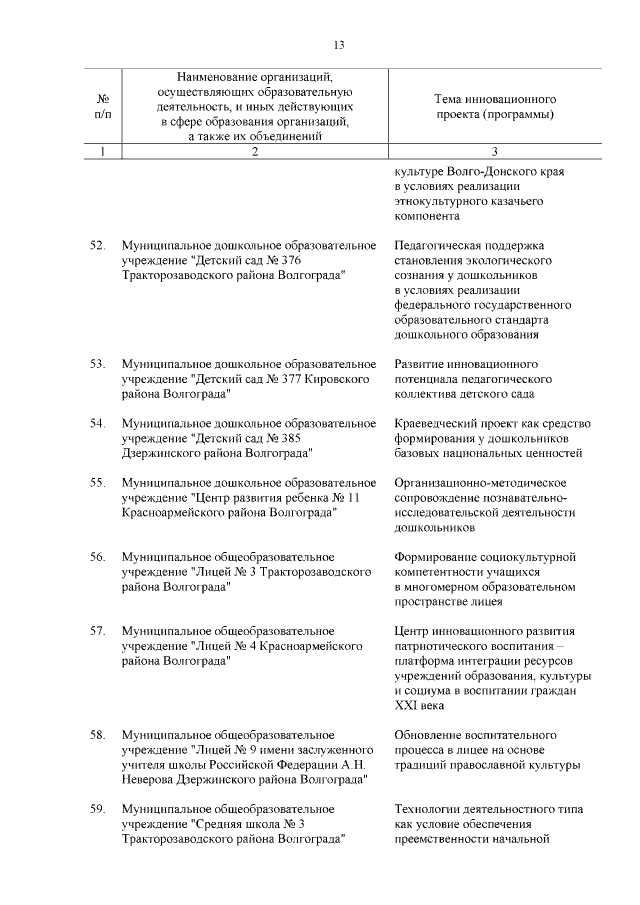 13

| № п/п | Наименование организаций, осуществляющих образовательную деятельность, и иных действующих в сфере образования организаций, а также их объединений | Тема инновационного проекта (программы) |
|---|---|---|
| 1 | 2 | 3 |
| | | культуре Волго-Донского края в условиях реализации этнокультурного казачьего компонента |
| 52. | Муниципальное дошкольное образовательное учреждение "Детский сад № 376 Тракторозаводского района Волгограда" | Педагогическая поддержка становления экологического сознания у дошкольников в условиях реализации федерального государственного образовательного стандарта дошкольного образования |
| 53. | Муниципальное дошкольное образовательное учреждение "Детский сад № 377 Кировского района Волгограда" | Развитие инновационного потенциала педагогического коллектива детского сада |
| 54. | Муниципальное дошкольное образовательное учреждение "Детский сад № 385 Дзержинского района Волгограда" | Краеведческий проект как средство формирования у дошкольников базовых национальных ценностей |
| 55. | Муниципальное дошкольное образовательное учреждение "Центр развития ребенка № 11 Красноармейского района Волгограда" | Организационно-методическое сопровождение познавательно-исследовательской деятельности дошкольников |
| 56. | Муниципальное общеобразовательное учреждение "Лицей № 3 Тракторозаводского района Волгограда" | Формирование социокультурной компетентности учащихся в многомерном образовательном пространстве лицея |
| 57. | Муниципальное общеобразовательное учреждение "Лицей № 4 Красноармейского района Волгограда" | Центр инновационного развития патриотического воспитания – платформа интеграции ресурсов учреждений образования, культуры и социума в воспитании граждан XXI века |
| 58. | Муниципальное общеобразовательное учреждение "Лицей № 9 имени заслуженного учителя школы Российской Федерации А.Н. Неверова Дзержинского района Волгограда" | Обновление воспитательного процесса в лицее на основе традиций православной культуры |
| 59. | Муниципальное общеобразовательное учреждение "Средняя школа № 3 Тракторозаводского района Волгограда" | Технологии деятельностного типа как условие обеспечения преемственности начальной |